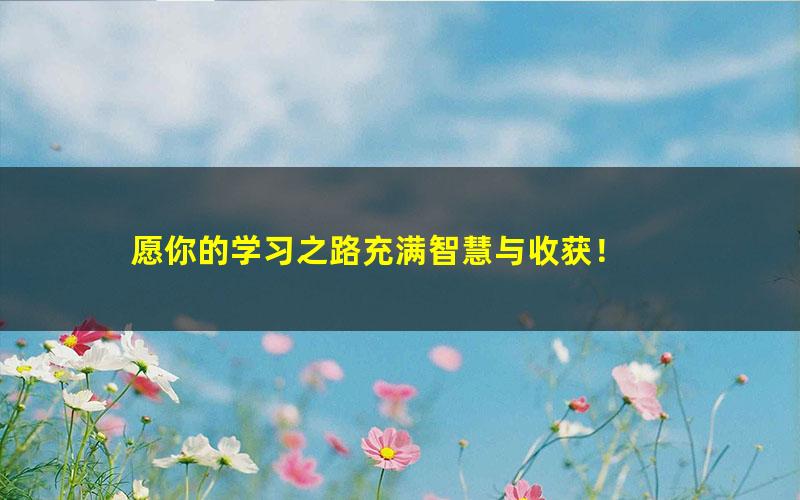 愿你的学习之路充满智慧与收获！